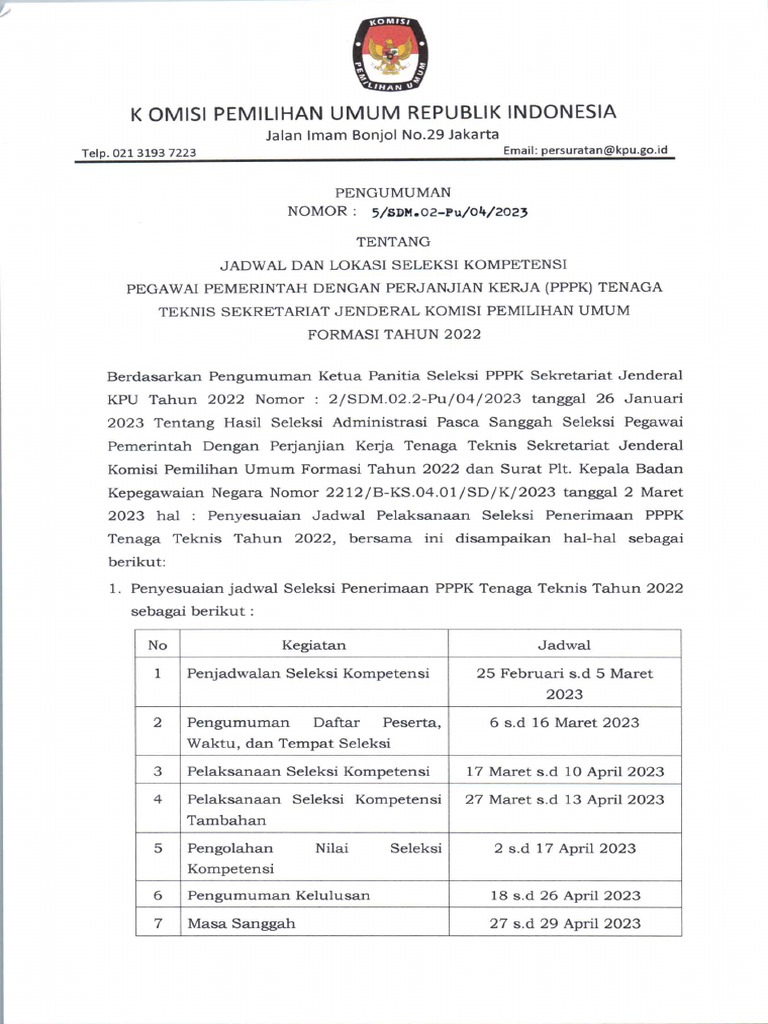 KOMISI PEMILIHAN UMUM

K OMISI PEMILIHAN UMUM REPUBLIK INDONESIA
Jalan Imam Bonjol No.29 Jakarta
Telp. 021 3193 7223
Email: persuratan@kpu.go.id

PENGUMUMAN
NOMOR : 5/SDM.02-Pu/04/2023

TENTANG
JADWAL DAN LOKASI SELEKSI KOMPETENSI
PEGAWAI PEMERINTAH DENGAN PERJANJIAN KERJA (PPPK) TENAGA
TEKNIS SEKRETARIAT JENDERAL KOMISI PEMILIHAN UMUM
FORMASI TAHUN 2022

Berdasarkan Pengumuman Ketua Panitia Seleksi PPPK Sekretariat Jenderal KPU Tahun 2022 Nomor : 2/SDM.02.2-Pu/04/2023 tanggal 26 Januari 2023 Tentang Hasil Seleksi Administrasi Pasca Sanggah Seleksi Pegawai Pemerintah Dengan Perjanjian Kerja Tenaga Teknis Sekretariat Jenderal Komisi Pemilihan Umum Formasi Tahun 2022 dan Surat Plt. Kepala Badan Kepegawaian Negara Nomor 2212/B-KS.04.01/SD/K/2023 tanggal 2 Maret 2023 hal : Penyesuaian Jadwal Pelaksanaan Seleksi Penerimaan PPPK Tenaga Teknis Tahun 2022, bersama ini disampaikan hal-hal sebagai berikut:

1. Penyesuaian jadwal Seleksi Penerimaan PPPK Tenaga Teknis Tahun 2022 sebagai berikut :

| No | Kegiatan | Jadwal |
|---|---|---|
| 1 | Penjadwalan Seleksi Kompetensi | 25 Februari s.d 5 Maret 2023 |
| 2 | Pengumuman Daftar Peserta, Waktu, dan Tempat Seleksi | 6 s.d 16 Maret 2023 |
| 3 | Pelaksanaan Seleksi Kompetensi | 17 Maret s.d 10 April 2023 |
| 4 | Pelaksanaan Seleksi Kompetensi Tambahan | 27 Maret s.d 13 April 2023 |
| 5 | Pengolahan Nilai Seleksi Kompetensi | 2 s.d 17 April 2023 |
| 6 | Pengumuman Kelulusan | 18 s.d 26 April 2023 |
| 7 | Masa Sanggah | 27 s.d 29 April 2023 |